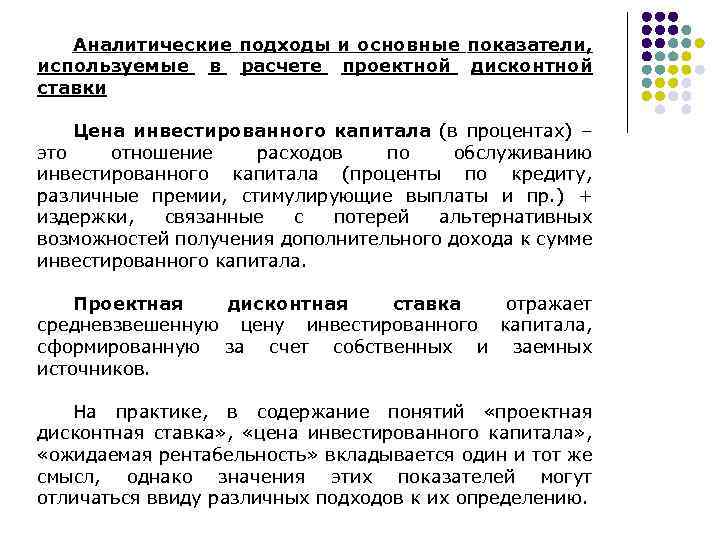 Аналитические подходы и основные показатели, используемые в расчете проектной дисконтной ставки

Цена инвестированного капитала (в процентах) – это отношение расходов по обслуживанию инвестированного капитала (проценты по кредиту, различные премии, стимулирующие выплаты и пр.) + издержки, связанные с потерей альтернативных возможностей получения дополнительного дохода к сумме инвестированного капитала.

Проектная дисконтная ставка отражает средневзвешенную цену инвестированного капитала, сформированную за счет собственных и заемных источников.

На практике, в содержание понятий «проектная дисконтная ставка», «цена инвестированного капитала», «ожидаемая рентабельность» вкладывается один и тот же смысл, однако значения этих показателей могут отличаться ввиду различных подходов к их определению.